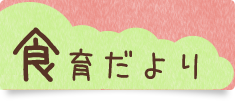 食育だより